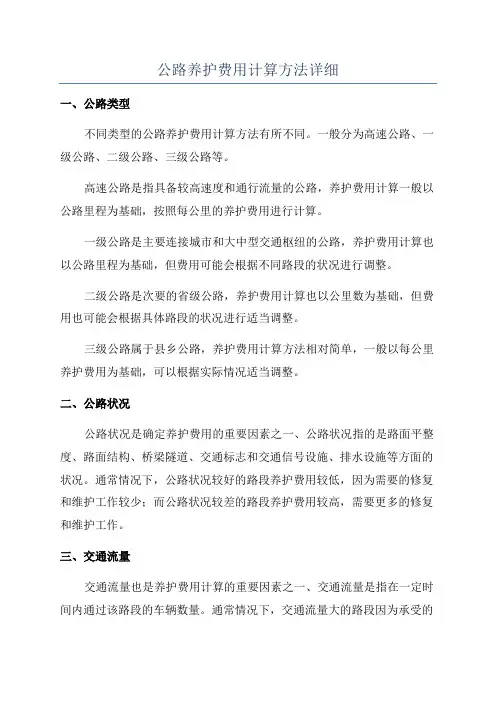 公路养护费用计算方法详细

一、公路类型

不同类型的公路养护费用计算方法有所不同。一般分为高速公路、一级公路、二级公路、三级公路等。

高速公路是指具备较高速度和通行流量的公路，养护费用计算一般以公路里程为基础，按照每公里的养护费用进行计算。

一级公路是主要连接城市和大中型交通枢纽的公路，养护费用计算也以公路里程为基础，但费用可能会根据不同路段的状况进行调整。

二级公路是次要的省级公路，养护费用计算也以公里数为基础，但费用也可能会根据具体路段的状况进行适当调整。

三级公路属于县乡公路，养护费用计算方法相对简单，一般以每公里养护费用为基础，可以根据实际情况适当调整。

二、公路状况

公路状况是确定养护费用的重要因素之一、公路状况指的是路面平整度、路面结构、桥梁隧道、交通标志和交通信号设施、排水设施等方面的状况。通常情况下，公路状况较好的路段养护费用较低，因为需要的修复和维护工作较少；而公路状况较差的路段养护费用较高，需要更多的修复和维护工作。

三、交通流量

交通流量也是养护费用计算的重要因素之一、交通流量是指在一定时间内通过该路段的车辆数量。通常情况下，交通流量大的路段因为承受的